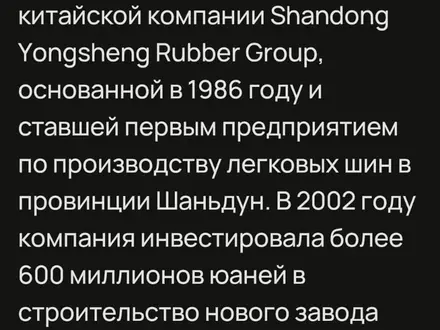 китайской компании Shandong Yongsheng Rubber Group, основанной в 1986 году и ставшей первым предприятием по производству легковых шин в провинции Шаньдун. В 2002 году компания инвестировала более 600 миллионов юаней в строительство нового завода